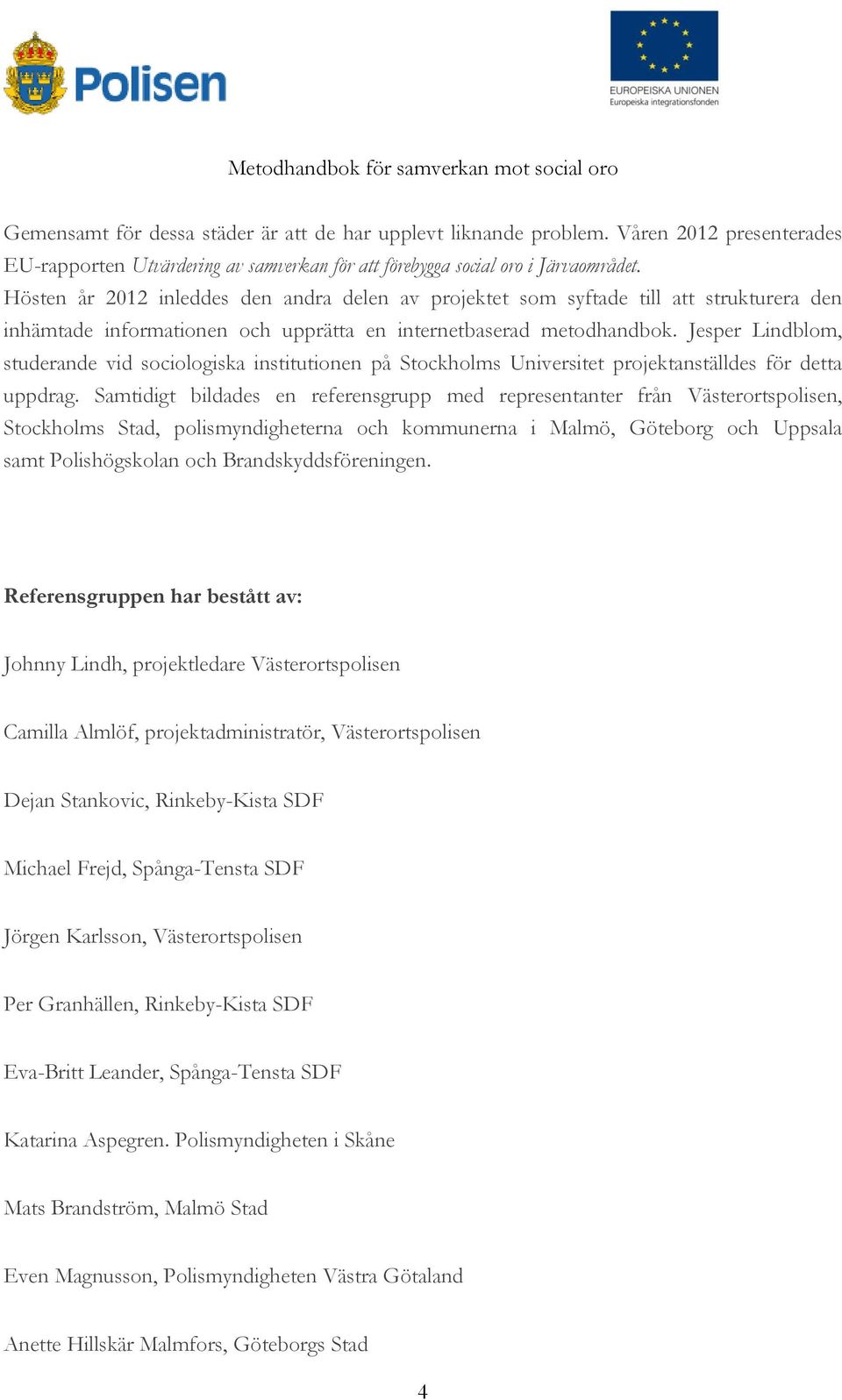 Polisen

EUROPEISKA UNIONEN
Europeiska integrationsfonden

Metodhandbok för samverkan mot social oro

Gemensamt för dessa städer är att de har upplevt liknande problem. Våren 2012 presenterades EU-rapporten Utvärdering av samverkan för att förebygga social oro i Järvaområdet.
Hösten år 2012 inleddes den andra delen av projektet som syftade till att strukturera den inhämtade informationen och upprätta en internetbaserad metodhandbok. Jesper Lindblom, studerande vid sociologiska institutionen på Stockholms Universitet projektanställdes för detta uppdrag. Samtidigt bildades en referensgrupp med representanter från Västerortspolisen, Stockholms Stad, polismyndigheterna och kommunerna i Malmö, Göteborg och Uppsala samt Polishögskolan och Brandskyddsföreningen.

Referensgruppen har bestått av:

Johnny Lindh, projektledare Västerortspolisen

Camilla Almlöf, projektadministratör, Västerortspolisen

Dejan Stankovic, Rinkeby-Kista SDF

Michael Frejd, Spånga-Tensta SDF

Jörgen Karlsson, Västerortspolisen

Per Granhällen, Rinkeby-Kista SDF

Eva-Britt Leander, Spånga-Tensta SDF

Katarina Aspegren. Polismyndigheten i Skåne

Mats Brandström, Malmö Stad

Even Magnusson, Polismyndigheten Västra Götaland

Anette Hillskär Malmfors, Göteborgs Stad

4